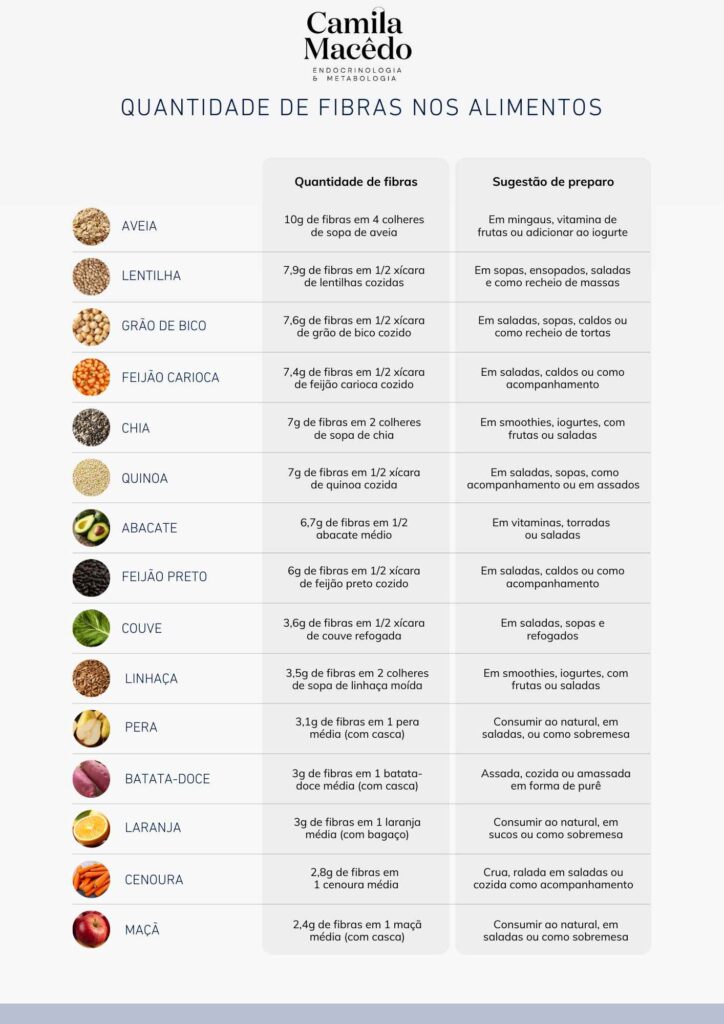 Camila Macêdo
ENDOCRINOLOGIA & METABOLOGIA

QUANTIDADE DE FIBRAS NOS ALIMENTOS

| | Quantidade de fibras | Sugestão de preparo |
|---|---|---|
| AVEIA | 10g de fibras em 4 colheres de sopa de aveia | Em mingaus, vitamina de frutas ou adicionar ao iogurte |
| LENTILHA | 7,9g de fibras em 1/2 xícara de lentilhas cozidas | Em sopas, ensopados, saladas e como recheio de massas |
| GRÃO DE BICO | 7,6g de fibras em 1/2 xícara de grão de bico cozido | Em saladas, sopas, caldos ou como recheio de tortas |
| FEIJÃO CARIOCA | 7,4g de fibras em 1/2 xícara de feijão carioca cozido | Em saladas, caldos ou como acompanhamento |
| CHIA | 7g de fibras em 2 colheres de sopa de chia | Em smoothies, iogurtes, com frutas ou saladas |
| QUINOA | 7g de fibras em 1/2 xícara de quinoa cozida | Em saladas, sopas, como acompanhamento ou em assados |
| ABACATE | 6,7g de fibras em 1/2 abacate médio | Em vitaminas, torradas ou saladas |
| FEIJÃO PRETO | 6g de fibras em 1/2 xícara de feijão preto cozido | Em saladas, caldos ou como acompanhamento |
| COUVE | 3,6g de fibras em 1/2 xícara de couve refogada | Em saladas, sopas e refogados |
| LINHAÇA | 3,5g de fibras em 2 colheres de sopa de linhaça moída | Em smoothies, iogurtes, com frutas ou saladas |
| PERA | 3,1g de fibras em 1 pera média (com casca) | Consumir ao natural, em saladas, ou como sobremesa |
| BATATA-DOCE | 3g de fibras em 1 batata-doce média (com casca) | Assada, cozida ou amassada em forma de purê |
| LARANJA | 3g de fibras em 1 laranja média (com bagaço) | Consumir ao natural, em sucos ou como sobremesa |
| CENOURA | 2,8g de fibras em 1 cenoura média | Crua, ralada em saladas ou cozida como acompanhamento |
| MAÇÃ | 2,4g de fibras em 1 maçã média (com casca) | Consumir ao natural, em saladas ou como sobremesa |